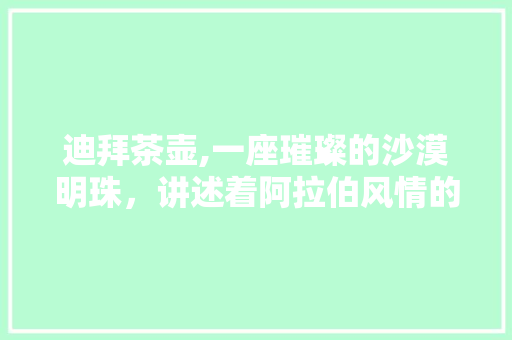 迪拜茶壶,一座璀璨的沙漠明珠，讲述着阿拉伯风情的